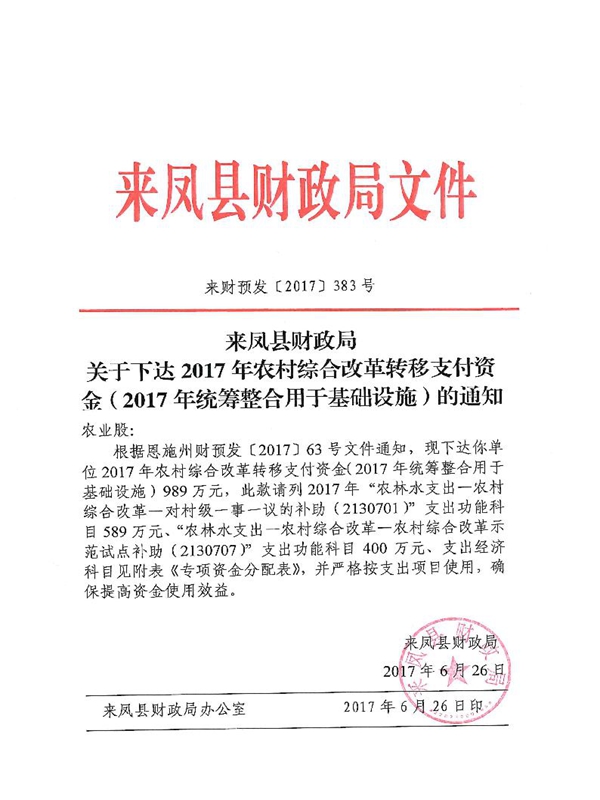 来凤县财政局文件

来财预发〔2017〕383号

来凤县财政局
关于下达2017年农村综合改革转移支付资金（2017年统筹整合用于基础设施）的通知

农业股：

根据恩施州财预发〔2017〕63号文件通知，现下达你单位2017年农村综合改革转移支付资金（2017年统筹整合用于基础设施）989万元，此款请列2017年“农林水支出—农村综合改革—对村级一事一议的补助（2130701）”支出功能科目589万元、“农林水支出—农村综合改革—农村综合改革示范试点补助（2130707）”支出功能科目400万元、支出经济科目见附表《专项资金分配表》，并严格按支出项目使用，确保提高资金使用效益。

来凤县财政局
2017年6月26日

来凤县财政局办公室　　2017年6月26日印